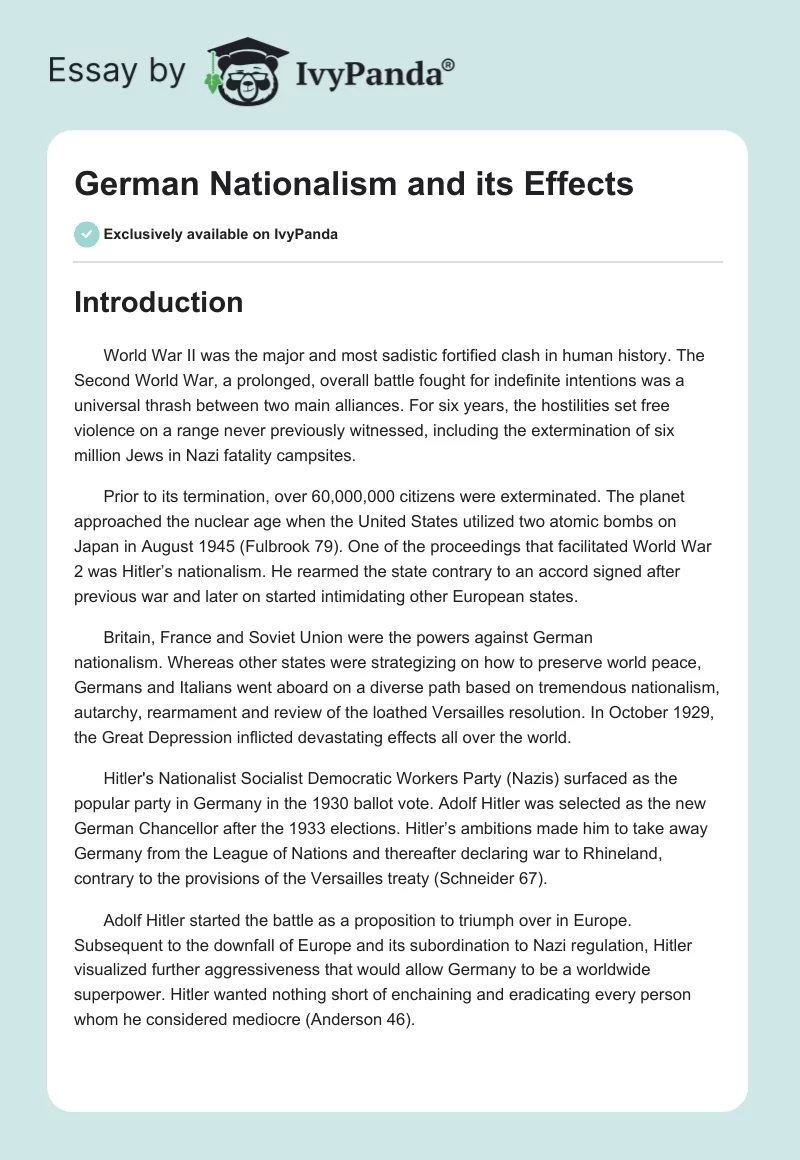 Essay by IvyPanda®

German Nationalism and its Effects

Exclusively available on IvyPanda

Introduction

World War II was the major and most sadistic fortified clash in human history. The Second World War, a prolonged, overall battle fought for indefinite intentions was a universal thrash between two main alliances. For six years, the hostilities set free violence on a range never previously witnessed, including the extermination of six million Jews in Nazi fatality campsites.

Prior to its termination, over 60,000,000 citizens were exterminated. The planet approached the nuclear age when the United States utilized two atomic bombs on Japan in August 1945 (Fulbrook 79). One of the proceedings that facilitated World War 2 was Hitler's nationalism. He rearmed the state contrary to an accord signed after previous war and later on started intimidating other European states.

Britain, France and Soviet Union were the powers against German nationalism. Whereas other states were strategizing on how to preserve world peace, Germans and Italians went aboard on a diverse path based on tremendous nationalism, autarchy, rearmament and review of the loathed Versailles resolution. In October 1929, the Great Depression inflicted devastating effects all over the world.

Hitler's Nationalist Socialist Democratic Workers Party (Nazis) surfaced as the popular party in Germany in the 1930 ballot vote. Adolf Hitler was selected as the new German Chancellor after the 1933 elections. Hitler's ambitions made him to take away Germany from the League of Nations and thereafter declaring war to Rhineland, contrary to the provisions of the Versailles treaty (Schneider 67).

Adolf Hitler started the battle as a proposition to triumph over in Europe. Subsequent to the downfall of Europe and its subordination to Nazi regulation, Hitler visualized further aggressiveness that would allow Germany to be a worldwide superpower. Hitler wanted nothing short of enchaining and eradicating every person whom he considered mediocre (Anderson 46).